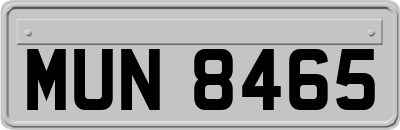 MUN 8465